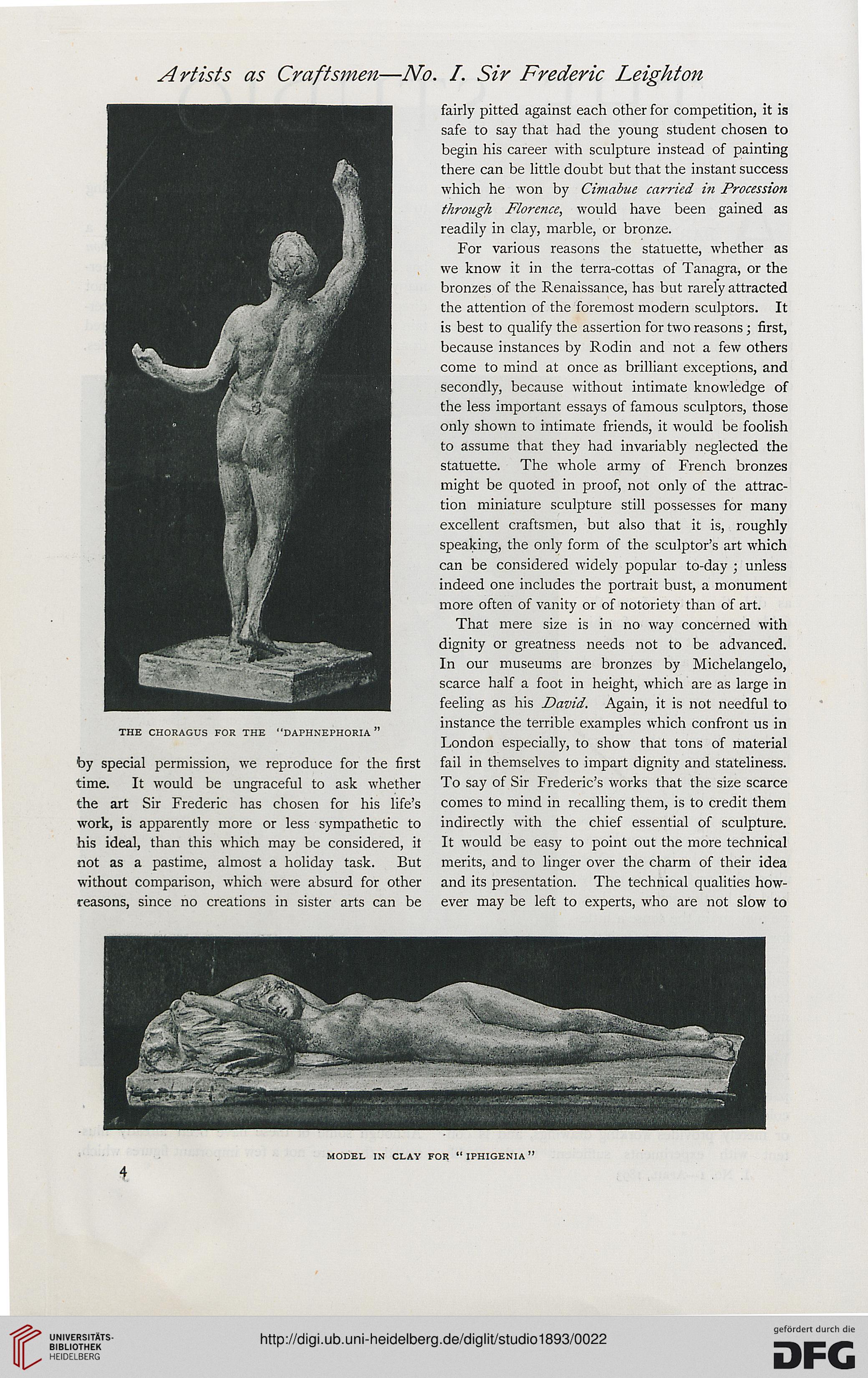 Artists as Craftsmen—No. I. Sir Frederic Leighton

THE CHORAGUS FOR THE "DAPHNEPHORIA"

by special permission, we reproduce for the first time. It would be ungraceful to ask whether the art Sir Frederic has chosen for his life's work, is apparently more or less sympathetic to his ideal, than this which may be considered, it not as a pastime, almost a holiday task. But without comparison, which were absurd for other reasons, since no creations in sister arts can be fairly pitted against each other for competition, it is safe to say that had the young student chosen to begin his career with sculpture instead of painting there can be little doubt but that the instant success which he won by Cimabue carried in Procession through Florence, would have been gained as readily in clay, marble, or bronze.

For various reasons the statuette, whether as we know it in the terra-cottas of Tanagra, or the bronzes of the Renaissance, has but rarely attracted the attention of the foremost modern sculptors. It is best to qualify the assertion for two reasons; first, because instances by Rodin and not a few others come to mind at once as brilliant exceptions, and secondly, because without intimate knowledge of the less important essays of famous sculptors, those only shown to intimate friends, it would be foolish to assume that they had invariably neglected the statuette. The whole army of French bronzes might be quoted in proof, not only of the attraction miniature sculpture still possesses for many excellent craftsmen, but also that it is, roughly speaking, the only form of the sculptor's art which can be considered widely popular to-day; unless indeed one includes the portrait bust, a monument more often of vanity or of notoriety than of art.

That mere size is in no way concerned with dignity or greatness needs not to be advanced. In our museums are bronzes by Michelangelo, scarce half a foot in height, which are as large in feeling as his David. Again, it is not needful to instance the terrible examples which confront us in London especially, to show that tons of material fail in themselves to impart dignity and stateliness. To say of Sir Frederic's works that the size scarce comes to mind in recalling them, is to credit them indirectly with the chief essential of sculpture. It would be easy to point out the more technical merits, and to linger over the charm of their idea and its presentation. The technical qualities however may be left to experts, who are not slow to

MODEL IN CLAY FOR "IPHIGENIA"

4

UNIVERSITÄTS-BIBLIOTHEK HEIDELBERG

http://digi.ub.uni-heidelberg.de/diglit/studio1893/0022

gefördert durch die DFG